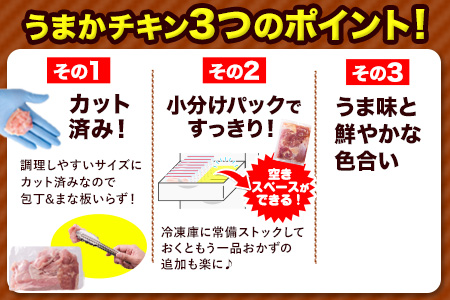 うまかチキン3つのポイント!

その1

カット済み!

調理しやすいサイズにカット済みなので包丁&まな板いらず!

その2

小分けパックですっきり!

空きスペースができる!

冷凍庫に常備ストックしておくともう一品おかずの追加も楽に♪

その3

うま味と鮮やかな色合い